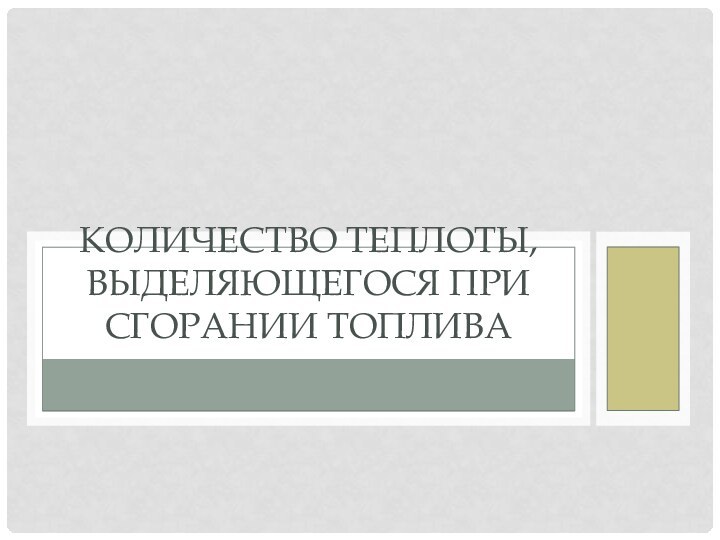 КОЛИЧЕСТВО ТЕПЛОТЫ, ВЫДЕЛЯЮЩЕГОСЯ ПРИ СГОРАНИИ ТОПЛИВА